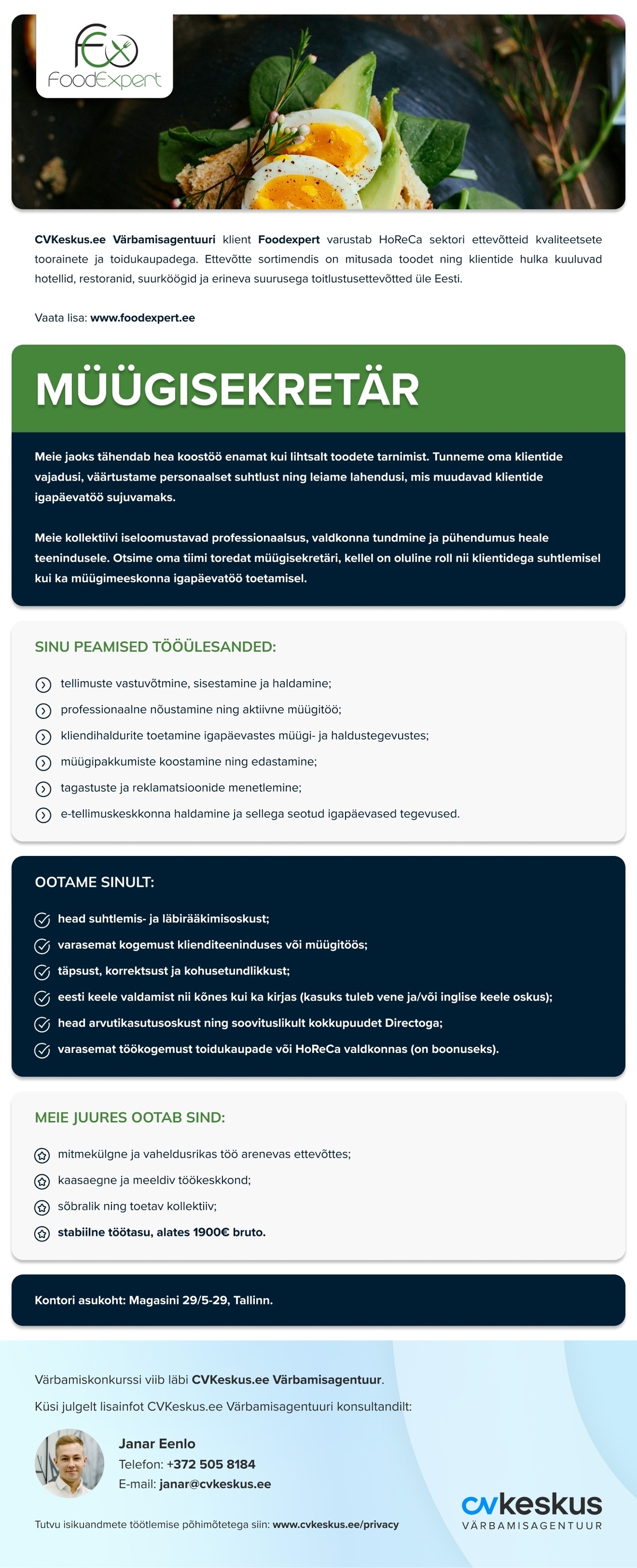 FoodExpert

CVKeskus.ee Värbamisagentuuri klient Foodexpert varustab HoReCa sektori ettevõtteid kvaliteetsete toorainete ja toidukaupadega. Ettevõtte sortimendis on mitusada toodet ning klientide hulka kuuluvad hotellid, restoranid, suurköögid ja erineva suurusega toitlustusettevõtted üle Eesti.

Vaata lisa: www.foodexpert.ee

MÜÜGISEKRETÄR

Meie jaoks tähendab hea koostöö enamat kui lihtsalt toodete tarnimist. Tunneme oma klientide vajadusi, väärtustame personaalset suhtlust ning leiame lahendusi, mis muudavad klientide igapäevatöö sujuvamaks.

Meie kollektiivi iseloomustavad professionaalsus, valdkonna tundmine ja pühendumus heale teenindusele. Otsime oma tiimi toredat müügisekretäri, kellel on oluline roll nii klientidega suhtlemisel kui ka müügimeeskonna igapäevatöö toetamisel.

SINU PEAMISED TÖÖÜLESANDED:

tellimuste vastuvõtmine, sisestamine ja haldamine;
professionaalne nõustamine ning aktiivne müügitöö;
kliendihaldurite toetamine igapäevastes müügi- ja haldustegevustes;
müügipakkumiste koostamine ning edastamine;
tagastuste ja reklamatsioonide menetlemine;
e-tellimuskeskkonna haldamine ja sellega seotud igapäevased tegevused.

OOTAME SINULT:

head suhtlemis- ja läbirääkimisoskust;
varasemat kogemust klienditeeninduses või müügitöös;
täpsust, korrektsust ja kohusetundlikkust;
eesti keele valdamist nii kõnes kui ka kirjas (kasuks tuleb vene ja/või inglise keele oskus);
head arvutikasutusoskust ning soovituslikult kokkupuudet Directoga;
varasemat töökogemust toidukaupade või HoReCa valdkonnas (on boonuseks).

MEIE JUURES OOTAB SIND:

mitmekülgne ja vaheldusrikas töö arenevas ettevõttes;
kaasaegne ja meeldiv töökeskkond;
sõbralik ning toetav kollektiiv;
stabiilne töötasu, alates 1900€ bruto.

Kontori asukoht: Magasini 29/5-29, Tallinn.

Värbamiskonkurssi viib läbi CVKeskus.ee Värbamisagentuur.

Küsi julgelt lisainfot CVKeskus.ee Värbamisagentuuri konsultandilt:

Janar Eenlo
Telefon: +372 505 8184
E-mail: janar@cvkeskus.ee

Tutvu isikuandmete töötlemise põhimõtetega siin: www.cvkeskus.ee/privacy

cvkeskus
VÄRBAMISAGENTUUR